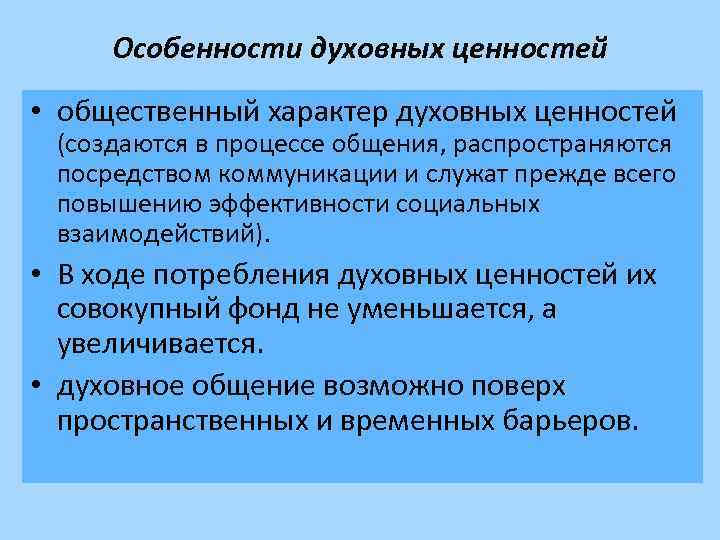 Особенности духовных ценностей

• общественный характер духовных ценностей (создаются в процессе общения, распространяются посредством коммуникации и служат прежде всего повышению эффективности социальных взаимодействий).

• В ходе потребления духовных ценностей их совокупный фонд не уменьшается, а увеличивается.

• духовное общение возможно поверх пространственных и временных барьеров.